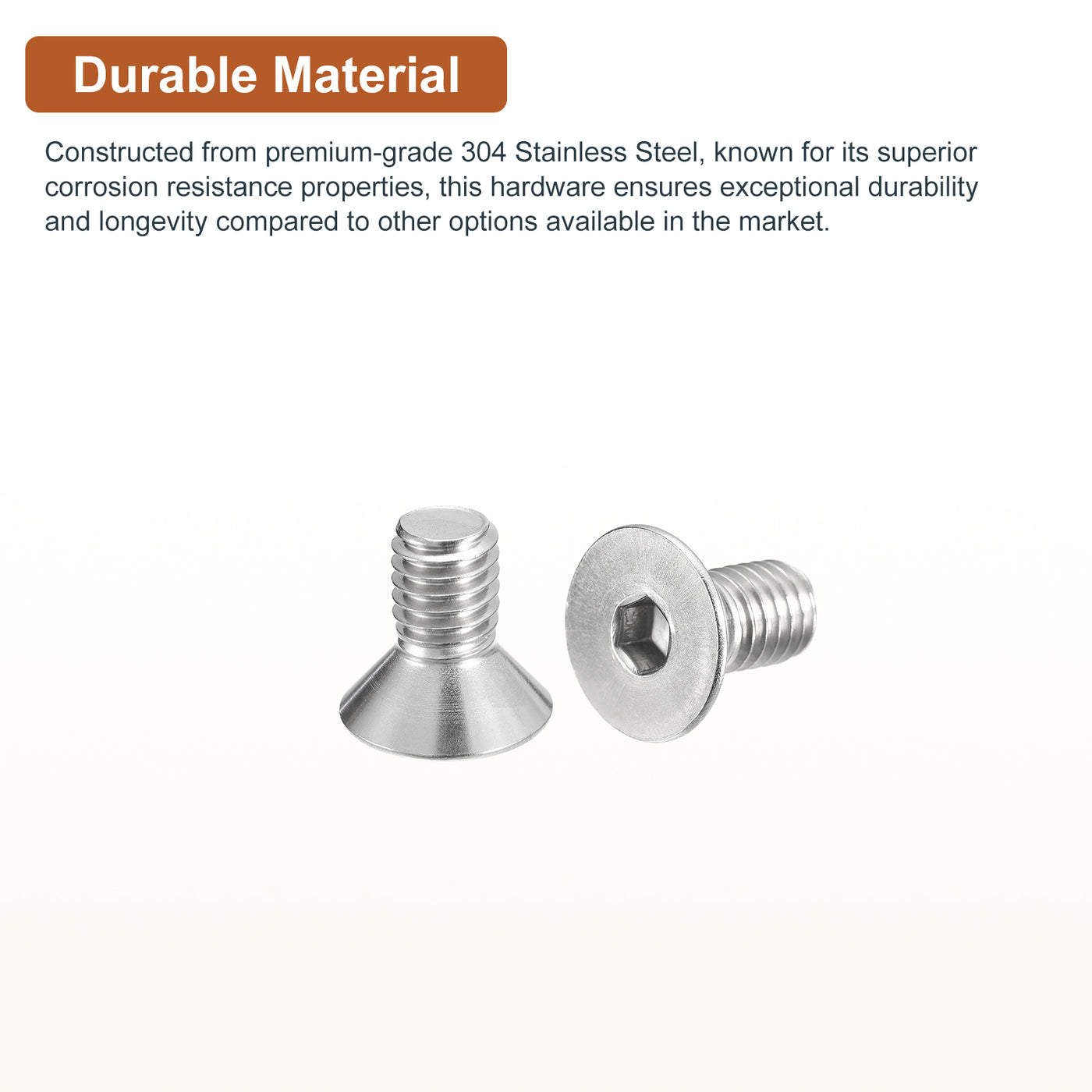 Durable Material

Constructed from premium-grade 304 Stainless Steel, known for its superior corrosion resistance properties, this hardware ensures exceptional durability and longevity compared to other options available in the market.